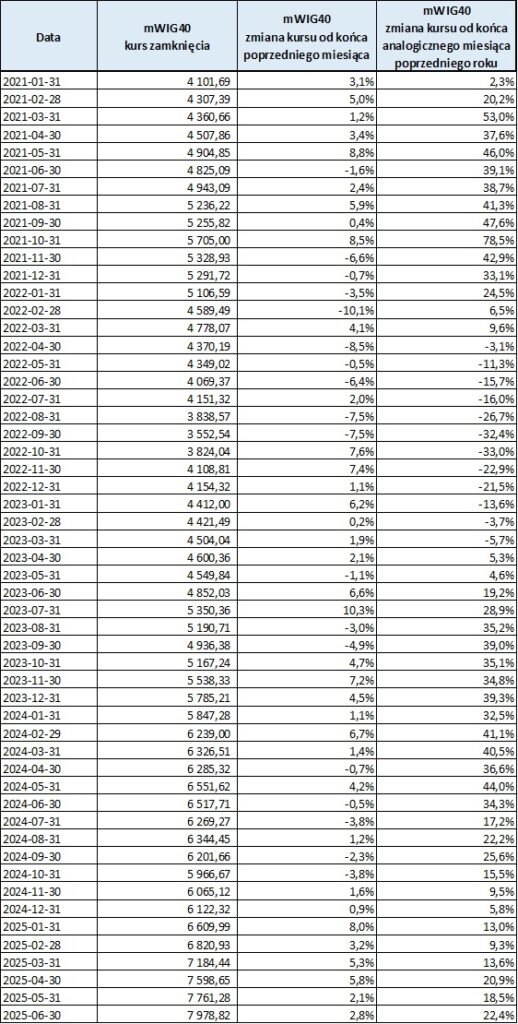 | Data | mWIG40 kurs zamknięcia | mWIG40 zmiana kursu od końca poprzedniego miesiąca | mWIG40 zmiana kursu od końca analogicznego miesiąca poprzedniego roku |
|---|---|---|---|
| 2021-01-31 | 4 101,69 | 3,1% | 2,3% |
| 2021-02-28 | 4 307,39 | 5,0% | 20,2% |
| 2021-03-31 | 4 360,66 | 1,2% | 53,0% |
| 2021-04-30 | 4 507,86 | 3,4% | 37,6% |
| 2021-05-31 | 4 904,85 | 8,8% | 46,0% |
| 2021-06-30 | 4 825,09 | -1,6% | 39,1% |
| 2021-07-31 | 4 943,09 | 2,4% | 38,7% |
| 2021-08-31 | 5 236,22 | 5,9% | 41,3% |
| 2021-09-30 | 5 255,82 | 0,4% | 47,6% |
| 2021-10-31 | 5 705,00 | 8,5% | 78,5% |
| 2021-11-30 | 5 328,93 | -6,6% | 42,9% |
| 2021-12-31 | 5 291,72 | -0,7% | 33,1% |
| 2022-01-31 | 5 106,59 | -3,5% | 24,5% |
| 2022-02-28 | 4 589,49 | -10,1% | 6,5% |
| 2022-03-31 | 4 778,07 | 4,1% | 9,6% |
| 2022-04-30 | 4 370,19 | -8,5% | -3,1% |
| 2022-05-31 | 4 349,02 | -0,5% | -11,3% |
| 2022-06-30 | 4 069,37 | -6,4% | -15,7% |
| 2022-07-31 | 4 151,32 | 2,0% | -16,0% |
| 2022-08-31 | 3 838,57 | -7,5% | -26,7% |
| 2022-09-30 | 3 552,54 | -7,5% | -32,4% |
| 2022-10-31 | 3 824,04 | 7,6% | -33,0% |
| 2022-11-30 | 4 108,81 | 7,4% | -22,9% |
| 2022-12-31 | 4 154,32 | 1,1% | -21,5% |
| 2023-01-31 | 4 412,00 | 6,2% | -13,6% |
| 2023-02-28 | 4 421,49 | 0,2% | -3,7% |
| 2023-03-31 | 4 504,04 | 1,9% | -5,7% |
| 2023-04-30 | 4 600,36 | 2,1% | 5,3% |
| 2023-05-31 | 4 549,84 | -1,1% | 4,6% |
| 2023-06-30 | 4 852,03 | 6,6% | 19,2% |
| 2023-07-31 | 5 350,36 | 10,3% | 28,9% |
| 2023-08-31 | 5 190,71 | -3,0% | 35,2% |
| 2023-09-30 | 4 936,38 | -4,9% | 39,0% |
| 2023-10-31 | 5 167,24 | 4,7% | 35,1% |
| 2023-11-30 | 5 538,33 | 7,2% | 34,8% |
| 2023-12-31 | 5 785,21 | 4,5% | 39,3% |
| 2024-01-31 | 5 847,28 | 1,1% | 32,5% |
| 2024-02-29 | 6 239,00 | 6,7% | 41,1% |
| 2024-03-31 | 6 326,51 | 1,4% | 40,5% |
| 2024-04-30 | 6 285,32 | -0,7% | 36,6% |
| 2024-05-31 | 6 551,62 | 4,2% | 44,0% |
| 2024-06-30 | 6 517,71 | -0,5% | 34,3% |
| 2024-07-31 | 6 269,27 | -3,8% | 17,2% |
| 2024-08-31 | 6 344,45 | 1,2% | 22,2% |
| 2024-09-30 | 6 201,66 | -2,3% | 25,6% |
| 2024-10-31 | 5 966,67 | -3,8% | 15,5% |
| 2024-11-30 | 6 065,12 | 1,6% | 9,5% |
| 2024-12-31 | 6 122,32 | 0,9% | 5,8% |
| 2025-01-31 | 6 609,99 | 8,0% | 13,0% |
| 2025-02-28 | 6 820,93 | 3,2% | 9,3% |
| 2025-03-31 | 7 184,44 | 5,3% | 13,6% |
| 2025-04-30 | 7 598,65 | 5,8% | 20,9% |
| 2025-05-31 | 7 761,28 | 2,1% | 18,5% |
| 2025-06-30 | 7 978,82 | 2,8% | 22,4% |